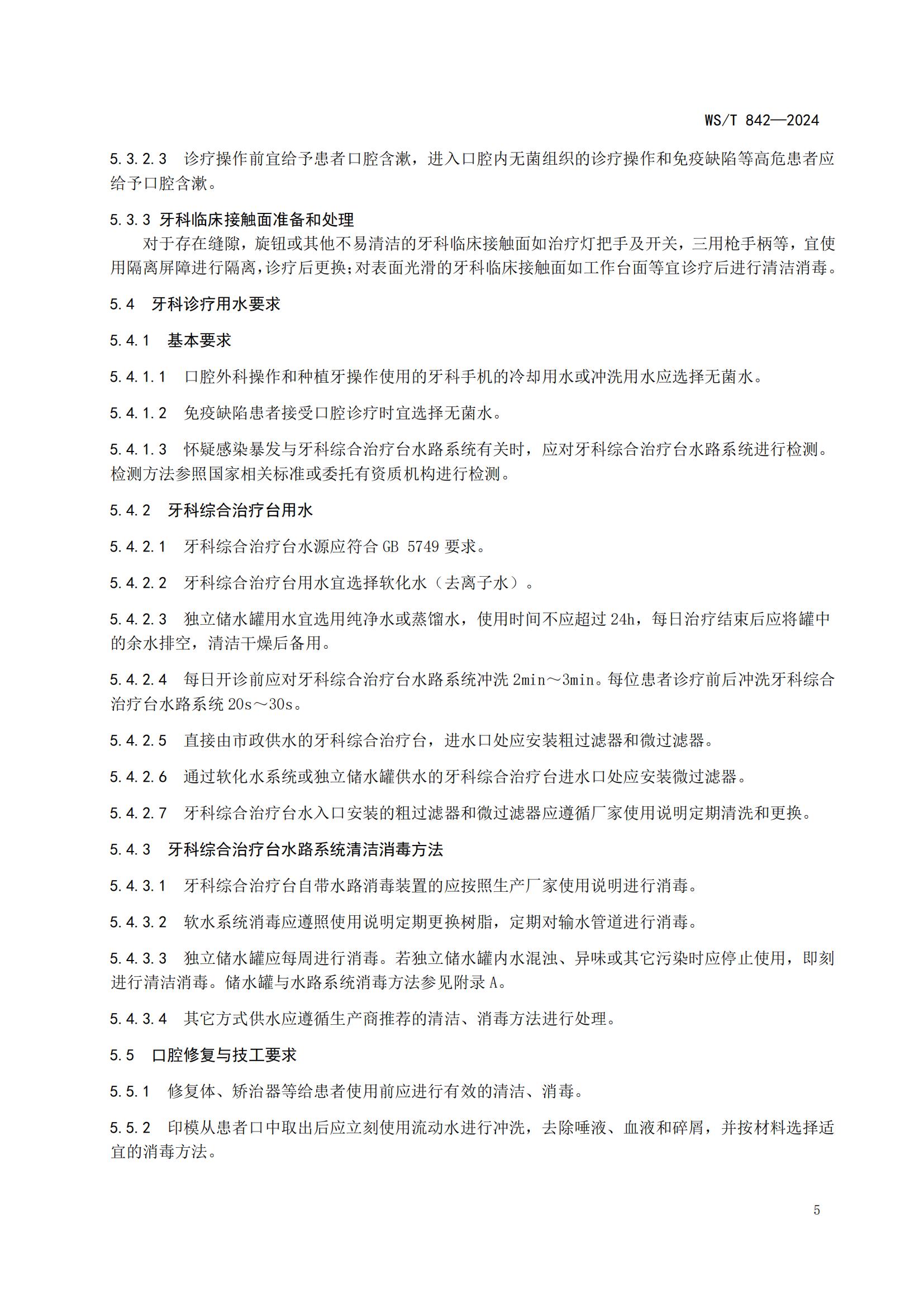 WS/T 842—2024

5.3.2.3 诊疗操作前宜给予患者口腔含漱，进入口腔内无菌组织的诊疗操作和免疫缺陷等高危患者应给予口腔含漱。

5.3.3 牙科临床接触面准备和处理

对于存在缝隙，旋钮或其他不易清洁的牙科临床接触面如治疗灯把手及开关，三用枪手柄等，宜使用隔离屏障进行隔离，诊疗后更换；对表面光滑的牙科临床接触面如工作台面等宜诊疗后进行清洁消毒。

5.4 牙科诊疗用水要求

5.4.1 基本要求

5.4.1.1 口腔外科操作和种植牙操作使用的牙科手机的冷却用水或冲洗用水应选择无菌水。

5.4.1.2 免疫缺陷患者接受口腔诊疗时宜选择无菌水。

5.4.1.3 怀疑感染暴发与牙科综合治疗台水路系统有关时，应对牙科综合治疗台水路系统进行检测。检测方法参照国家相关标准或委托有资质机构进行检测。

5.4.2 牙科综合治疗台用水

5.4.2.1 牙科综合治疗台水源应符合GB 5749要求。

5.4.2.2 牙科综合治疗台用水宜选择软化水（去离子水）。

5.4.2.3 独立储水罐用水宜选用纯净水或蒸馏水，使用时间不应超过24h，每日治疗结束后应将罐中的余水排空，清洁干燥后备用。

5.4.2.4 每日开诊前应对牙科综合治疗台水路系统冲洗2min～3min。每位患者诊疗前后冲洗牙科综合治疗台水路系统20s～30s。

5.4.2.5 直接由市政供水的牙科综合治疗台，进水口处应安装粗过滤器和微过滤器。

5.4.2.6 通过软化水系统或独立储水罐供水的牙科综合治疗台进水口处应安装微过滤器。

5.4.2.7 牙科综合治疗台水入口安装的粗过滤器和微过滤器应遵循厂家使用说明定期清洗和更换。

5.4.3 牙科综合治疗台水路系统清洁消毒方法

5.4.3.1 牙科综合治疗台自带水路消毒装置的应按照生产厂家使用说明进行消毒。

5.4.3.2 软水系统消毒应遵照使用说明定期更换树脂，定期对输水管道进行消毒。

5.4.3.3 独立储水罐应每周进行消毒。若独立储水罐内水混浊、异味或其它污染时应停止使用，即刻进行清洁消毒。储水罐与水路系统消毒方法参见附录A。

5.4.3.4 其它方式供水应遵循生产商推荐的清洁、消毒方法进行处理。

5.5 口腔修复与技工要求

5.5.1 修复体、矫治器等给患者使用前应进行有效的清洁、消毒。

5.5.2 印模从患者口中取出后应立刻使用流动水进行冲洗，去除唾液、血液和碎屑，并按材料选择适宜的消毒方法。

5